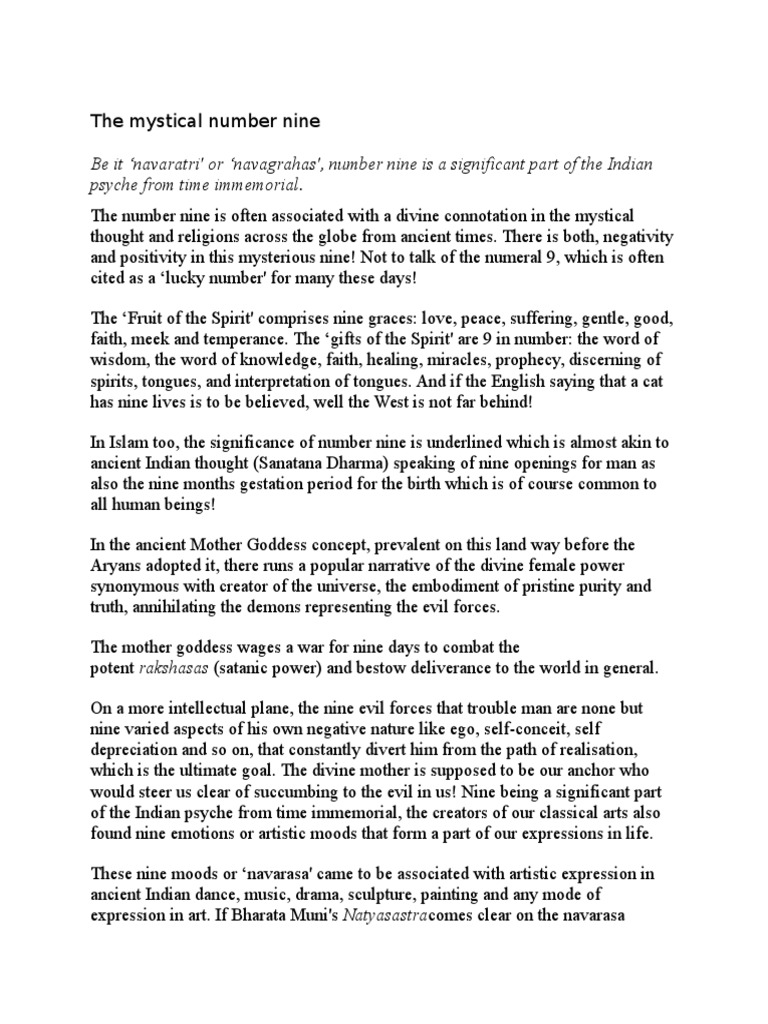 The mystical number nine

Be it 'navaratri' or 'navagrahas', number nine is a significant part of the Indian psyche from time immemorial.

The number nine is often associated with a divine connotation in the mystical thought and religions across the globe from ancient times. There is both, negativity and positivity in this mysterious nine! Not to talk of the numeral 9, which is often cited as a 'lucky number' for many these days!

The 'Fruit of the Spirit' comprises nine graces: love, peace, suffering, gentle, good, faith, meek and temperance. The 'gifts of the Spirit' are 9 in number: the word of wisdom, the word of knowledge, faith, healing, miracles, prophecy, discerning of spirits, tongues, and interpretation of tongues. And if the English saying that a cat has nine lives is to be believed, well the West is not far behind!

In Islam too, the significance of number nine is underlined which is almost akin to ancient Indian thought (Sanatana Dharma) speaking of nine openings for man as also the nine months gestation period for the birth which is of course common to all human beings!

In the ancient Mother Goddess concept, prevalent on this land way before the Aryans adopted it, there runs a popular narrative of the divine female power synonymous with creator of the universe, the embodiment of pristine purity and truth, annihilating the demons representing the evil forces.

The mother goddess wages a war for nine days to combat the potent rakshasas (satanic power) and bestow deliverance to the world in general.

On a more intellectual plane, the nine evil forces that trouble man are none but nine varied aspects of his own negative nature like ego, self-conceit, self depreciation and so on, that constantly divert him from the path of realisation, which is the ultimate goal. The divine mother is supposed to be our anchor who would steer us clear of succumbing to the evil in us! Nine being a significant part of the Indian psyche from time immemorial, the creators of our classical arts also found nine emotions or artistic moods that form a part of our expressions in life.

These nine moods or 'navarasa' came to be associated with artistic expression in ancient Indian dance, music, drama, sculpture, painting and any mode of expression in art. If Bharata Muni's Natyasastracomes clear on the navarasa